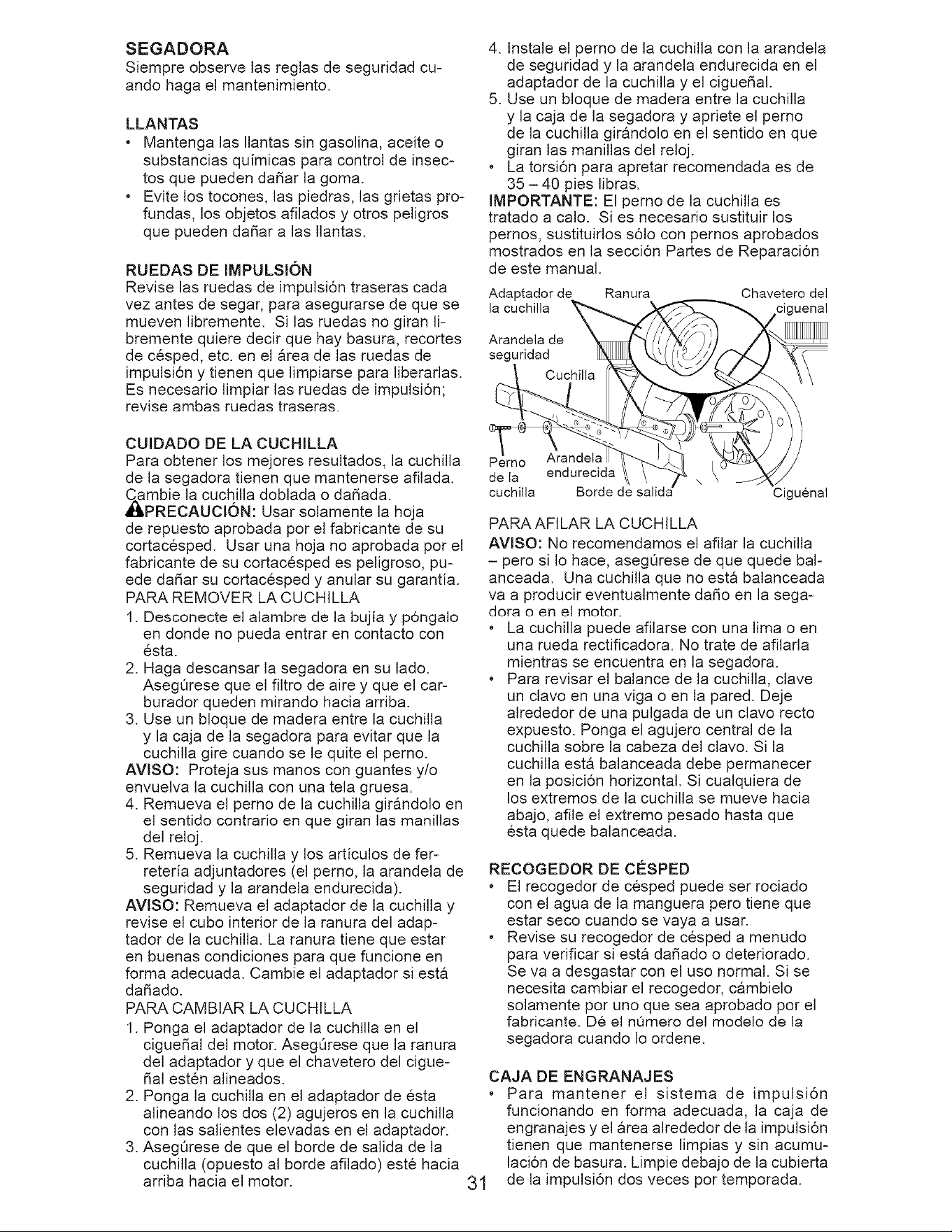 SEGADORA
Siempre observe las reglas de seguridad cuando haga el mantenimiento.

LLANTAS
• Mantenga las llantas sin gasolina, aceite o substancias químicas para control de insectos que pueden dañar la goma.
• Evite los tocones, las piedras, las grietas profundas, los objetos afilados y otros peligros que pueden dañar a las llantas.

RUEDAS DE IMPULSIÓN
Revise las ruedas de impulsión traseras cada vez antes de segar, para asegurarse de que se mueven libremente. Si las ruedas no giran libremente quiere decir que hay basura, recortes de césped, etc. en el área de las ruedas de impulsión y tienen que limpiarse para liberarlas. Es necesario limpiar las ruedas de impulsión; revise ambas ruedas traseras.

CUIDADO DE LA CUCHILLA
Para obtener los mejores resultados, la cuchilla de la segadora tienen que mantenerse afilada. Cambie la cuchilla doblada o dañada.
PRECAUCIÓN: Usar solamente la hoja de repuesto aprobada por el fabricante de su cortacésped. Usar una hoja no aprobada por el fabricante de su cortacésped es peligroso, puede dañar su cortacésped y anular su garantía.
PARA REMOVER LA CUCHILLA
1. Desconecte el alambre de la bujía y póngalo en donde no pueda entrar en contacto con ésta.
2. Haga descansar la segadora en su lado. Asegúrese que el filtro de aire y que el carburador queden mirando hacia arriba.
3. Use un bloque de madera entre la cuchilla y la caja de la segadora para evitar que la cuchilla gire cuando se le quite el perno.
AVISO: Proteja sus manos con guantes y/o envuelva la cuchilla con una tela gruesa.
4. Remueva el perno de la cuchilla girándolo en el sentido contrario en que giran las manillas del reloj.
5. Remueva la cuchilla y los artículos de ferretería adjuntadores (el perno, la arandela de seguridad y la arandela endurecida).
AVISO: Remueva el adaptador de la cuchilla y revise el cubo interior de la ranura del adaptador de la cuchilla. La ranura tiene que estar en buenas condiciones para que funcione en forma adecuada. Cambie el adaptador si está dañado.
PARA CAMBIAR LA CUCHILLA
1. Ponga el adaptador de la cuchilla en el cigueñal del motor. Asegúrese que la ranura del adaptador y que el chavetero del cigueñal estén alineados.
2. Ponga la cuchilla en el adaptador de ésta alineando los dos (2) agujeros en la cuchilla con las salientes elevadas en el adaptador.
3. Asegúrese de que el borde de salida de la cuchilla (opuesto al borde afilado) esté hacia arriba hacia el motor.

4. Instale el perno de la cuchilla con la arandela de seguridad y la arandela endurecida en el adaptador de la cuchilla y el cigueñal.
5. Use un bloque de madera entre la cuchilla y la caja de la segadora y apriete el perno de la cuchilla girándolo en el sentido en que giran las manillas del reloj.
• La torsión para apretar recomendada es de 35 – 40 pies libras.
IMPORTANTE: El perno de la cuchilla es tratado a calo. Si es necesario sustituir los pernos, sustituirlos sólo con pernos aprobados mostrados en la sección Partes de Reparación de este manual.

Adaptador de la cuchilla
Ranura
Chavetero del ciguenal
Arandela de seguridad
Cuchilla
Perno de la cuchilla
Arandela endurecida
Borde de salida
Ciguénal

PARA AFILAR LA CUCHILLA
AVISO: No recomendamos el afilar la cuchilla – pero si lo hace, asegúrese de que quede balanceada. Una cuchilla que no está balanceada va a producir eventualmente daño en la segadora o en el motor.
• La cuchilla puede afilarse con una lima o en una rueda rectificadora. No trate de afilarla mientras se encuentra en la segadora.
• Para revisar el balance de la cuchilla, clave un clavo en una viga o en la pared. Deje alrededor de una pulgada de un clavo recto expuesto. Ponga el agujero central de la cuchilla sobre la cabeza del clavo. Si la cuchilla está balanceada debe permanecer en la posición horizontal. Si cualquiera de los extremos de la cuchilla se mueve hacia abajo, afile el extremo pesado hasta que ésta quede balanceada.

RECOGEDOR DE CÉSPED
• El recogedor de césped puede ser rociado con el agua de la manguera pero tiene que estar seco cuando se vaya a usar.
• Revise su recogedor de césped a menudo para verificar si está dañado o deteriorado. Se va a desgastar con el uso normal. Si se necesita cambiar el recogedor, cámbielo solamente por uno que sea aprobado por el fabricante. Dé el número del modelo de la segadora cuando lo ordene.

CAJA DE ENGRANAJES
• Para mantener el sistema de impulsión funcionando en forma adecuada, la caja de engranajes y el área alrededor de la impulsión tienen que mantenerse limpias y sin acumulación de basura. Limpie debajo de la cubierta de la impulsión dos veces por temporada.

31